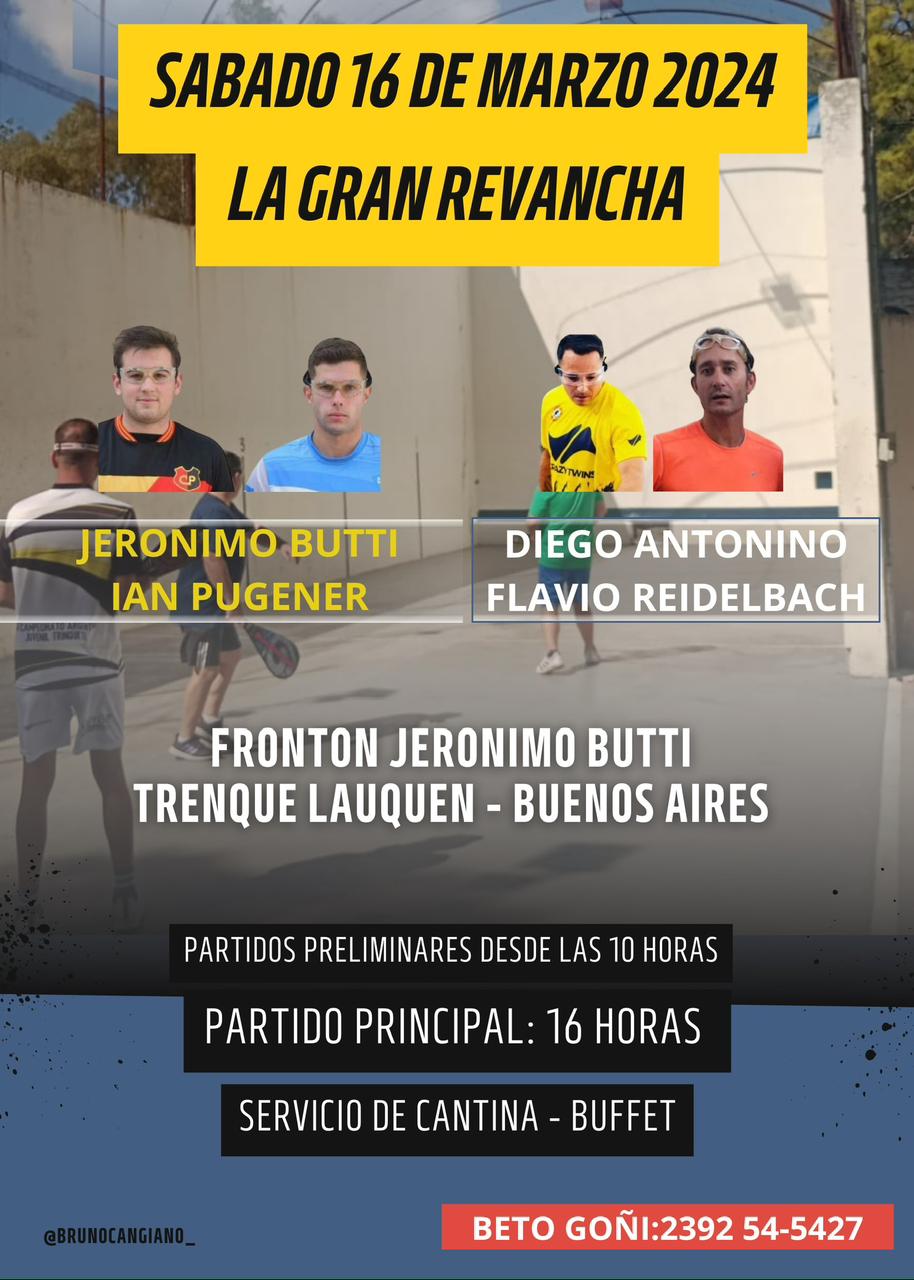 SABADO 16 DE MARZO 2024
LA GRAN REVANCHA

JERONIMO BUTTI
IAN PUGENER

DIEGO ANTONINO
FLAVIO REIDELBACH

FRONTON JERONIMO BUTTI
TRENQUE LAUQUEN - BUENOS AIRES

PARTIDOS PRELIMINARES DESDE LAS 10 HORAS

PARTIDO PRINCIPAL: 16 HORAS

SERVICIO DE CANTINA - BUFFET

@BRUNOCANGIANO_

BETO GOÑI:2392 54-5427